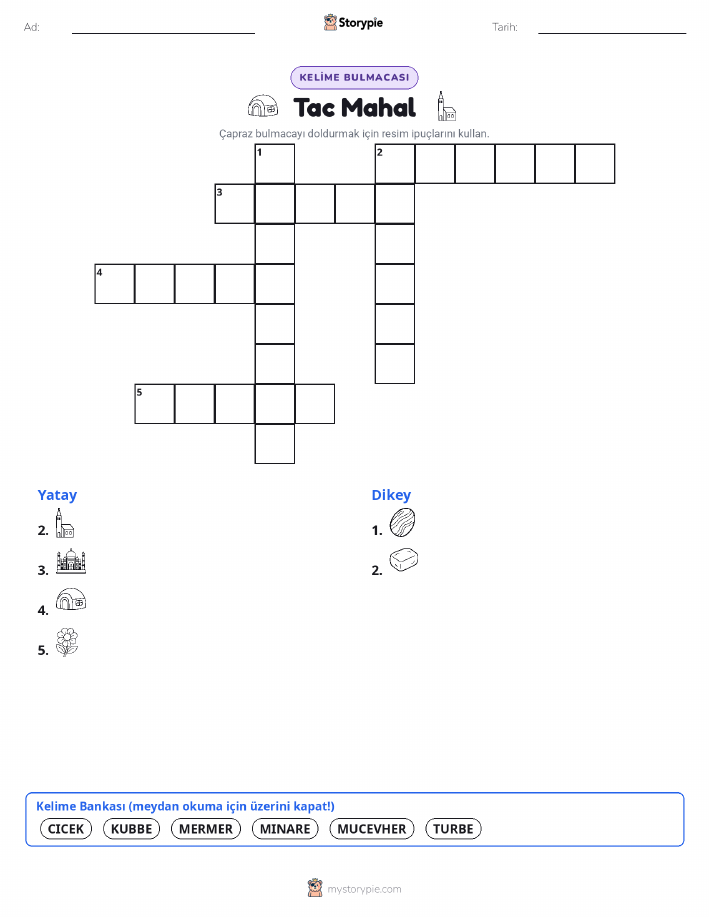 Ad:

Storypie

Tarih:

KELİME BULMACASI

Tac Mahal

Çapraz bulmacayı doldurmak için resim ipuçlarını kullan.

1
2
3
4
5

Yatay

2.

3.

4.

5.

Dikey

1.

2.

Kelime Bankası (meydan okuma için üzerini kapat!)

CICEK KUBBE MERMER MINARE MUCEVHER TURBE

mystorypie.com